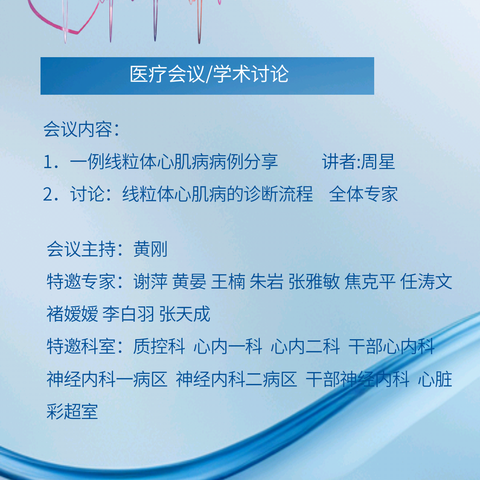 医疗会议/学术讨论

会议内容：

1．一例线粒体心肌病病例分享　　讲者:周星

2．讨论：线粒体心肌病的诊断流程　全体专家

会议主持：黄刚

特邀专家：谢萍 黄晏 王楠 朱岩 张雅敏 焦克平 任涛文 褚媛媛 李白羽 张天成

特邀科室：质控科 心内一科 心内二科 干部心内科 神经内科一病区 神经内科二病区 干部神经内科 心脏彩超室